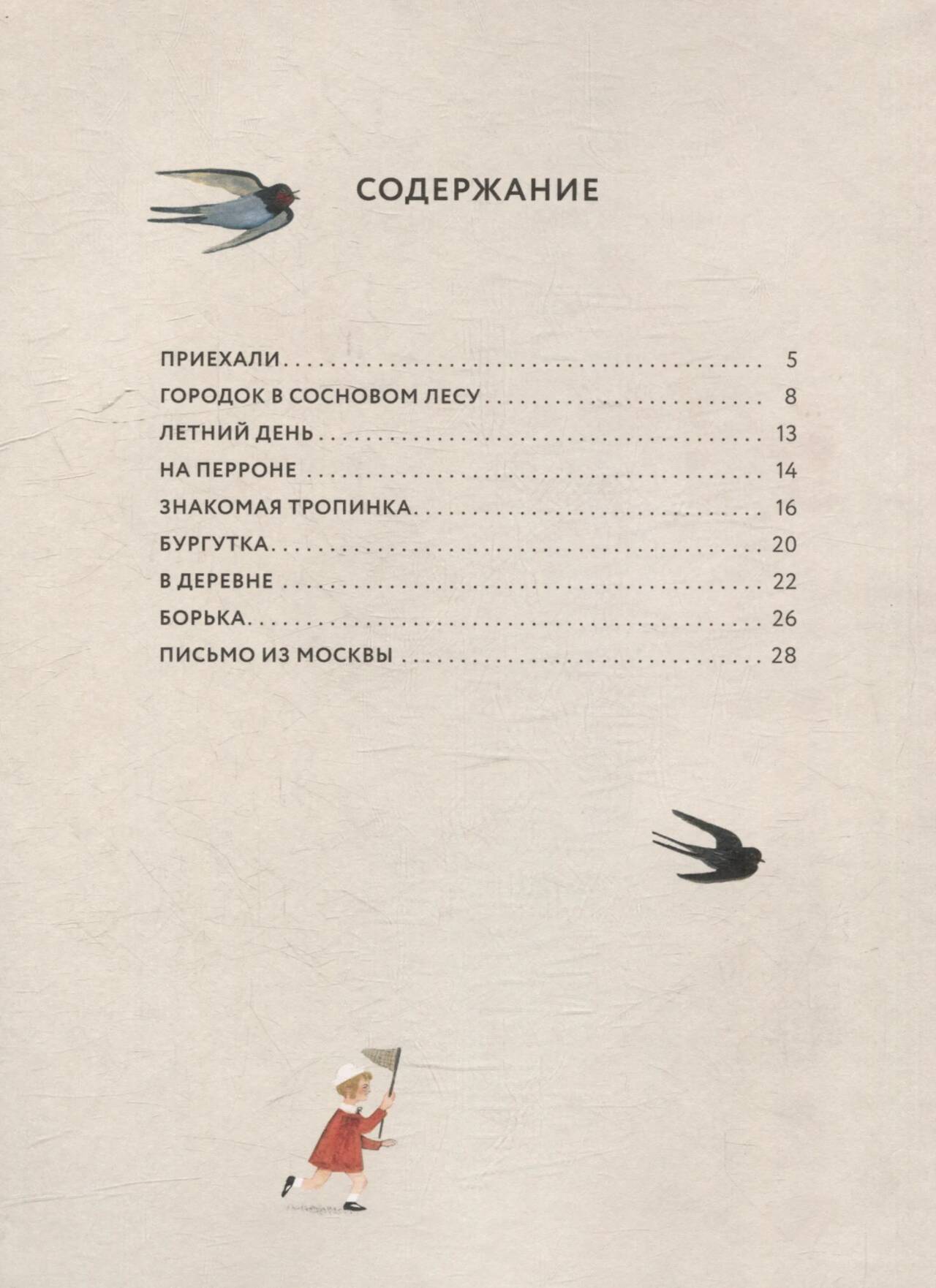 СОДЕРЖАНИЕ

ПРИЕХАЛИ 5
ГОРОДОК В СОСНОВОМ ЛЕСУ 8
ЛЕТНИЙ ДЕНЬ 13
НА ПЕРРОНЕ 14
ЗНАКОМАЯ ТРОПИНКА 16
БУРГУТКА 20
В ДЕРЕВНЕ 22
БОРЬКА 26
ПИСЬМО ИЗ МОСКВЫ 28